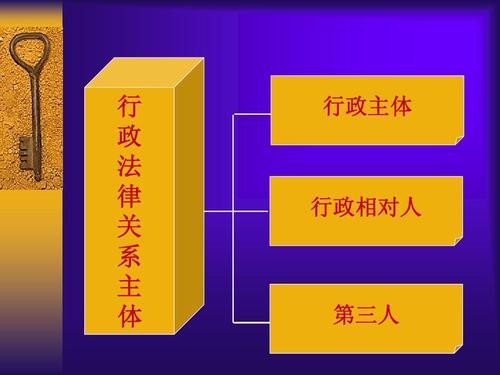 行政法律关系主体

行政主体

行政相对人

第三人